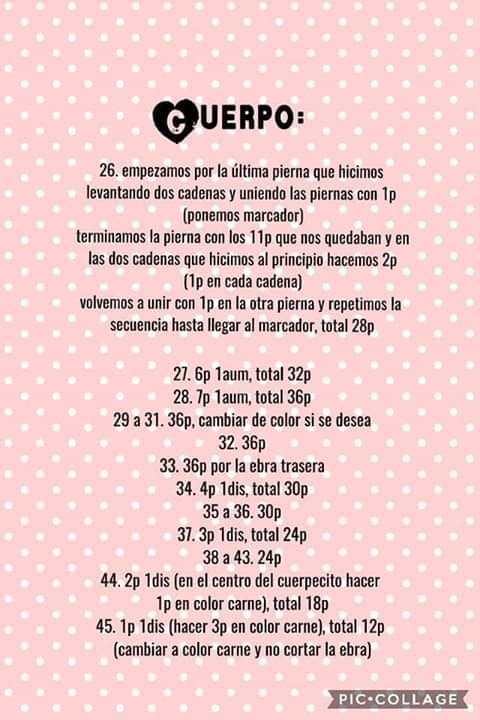 CUERPO:

26. empezamos por la última pierna que hicimos levantando dos cadenas y uniendo las piernas con 1p (ponemos marcador)
terminamos la pierna con los 11p que nos quedaban y en las dos cadenas que hicimos al principio hacemos 2p (1p en cada cadena)
volvemos a unir con 1p en la otra pierna y repetimos la secuencia hasta llegar al marcador, total 28p

27. 6p 1aum, total 32p
28. 7p 1aum, total 36p
29 a 31. 36p, cambiar de color si se desea
32. 36p
33. 36p por la ebra trasera
34. 4p 1dis, total 30p
35 a 36. 30p
37. 3p 1dis, total 24p
38 a 43. 24p
44. 2p 1dis (en el centro del cuerpecito hacer 1p en color carne), total 18p
45. 1p 1dis (hacer 3p en color carne), total 12p (cambiar a color carne y no cortar la ebra)

PIC•COLLAGE